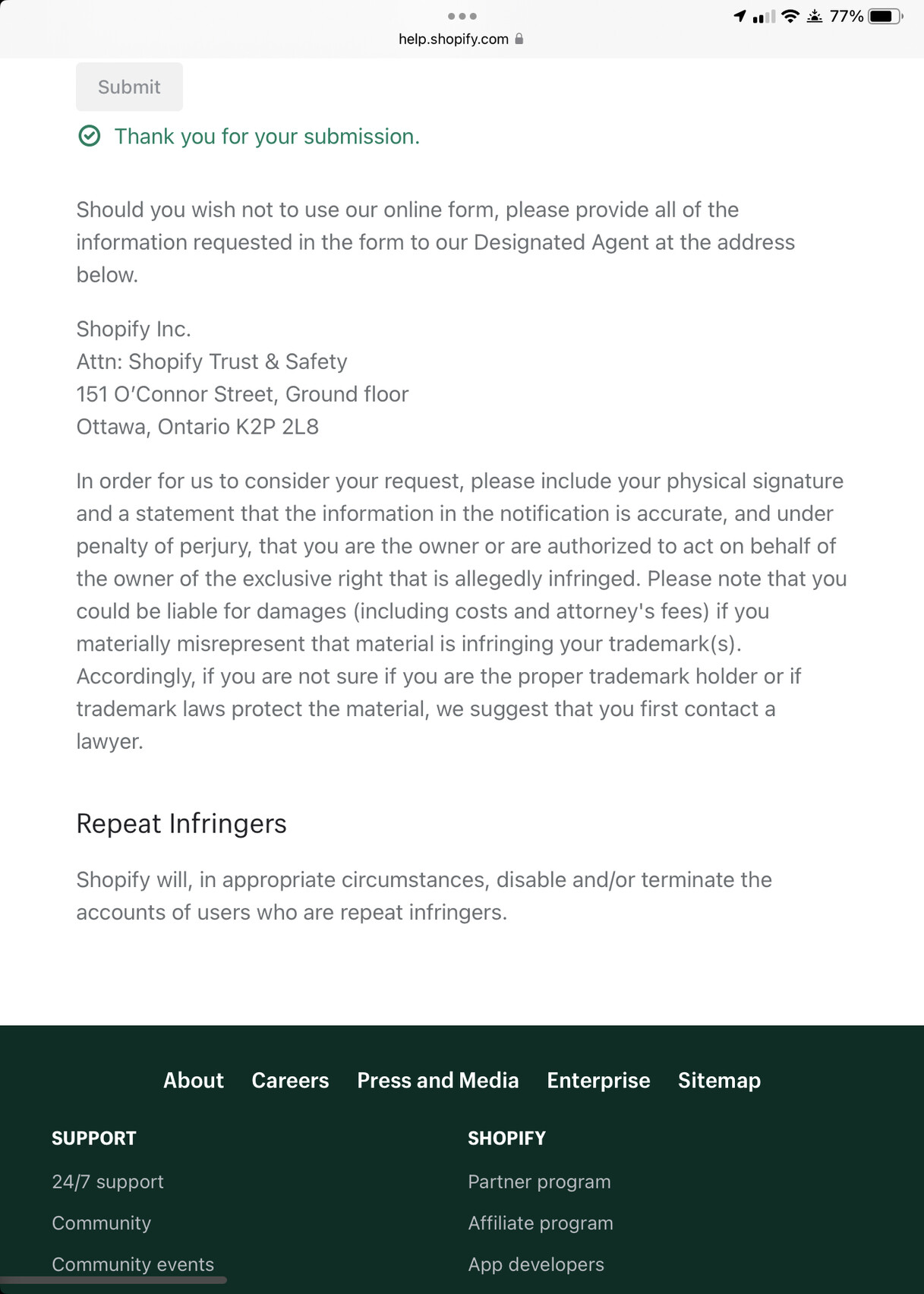 77%

help.shopify.com

Submit

Thank you for your submission.

Should you wish not to use our online form, please provide all of the information requested in the form to our Designated Agent at the address below.

Shopify Inc.
Attn: Shopify Trust & Safety
151 O'Connor Street, Ground floor
Ottawa, Ontario K2P 2L8

In order for us to consider your request, please include your physical signature and a statement that the information in the notification is accurate, and under penalty of perjury, that you are the owner or are authorized to act on behalf of the owner of the exclusive right that is allegedly infringed. Please note that you could be liable for damages (including costs and attorney's fees) if you materially misrepresent that material is infringing your trademark(s). Accordingly, if you are not sure if you are the proper trademark holder or if trademark laws protect the material, we suggest that you first contact a lawyer.

Repeat Infringers

Shopify will, in appropriate circumstances, disable and/or terminate the accounts of users who are repeat infringers.

About Careers Press and Media Enterprise Sitemap

SUPPORT

24/7 support

Community

Community events

SHOPIFY

Partner program

Affiliate program

App developers